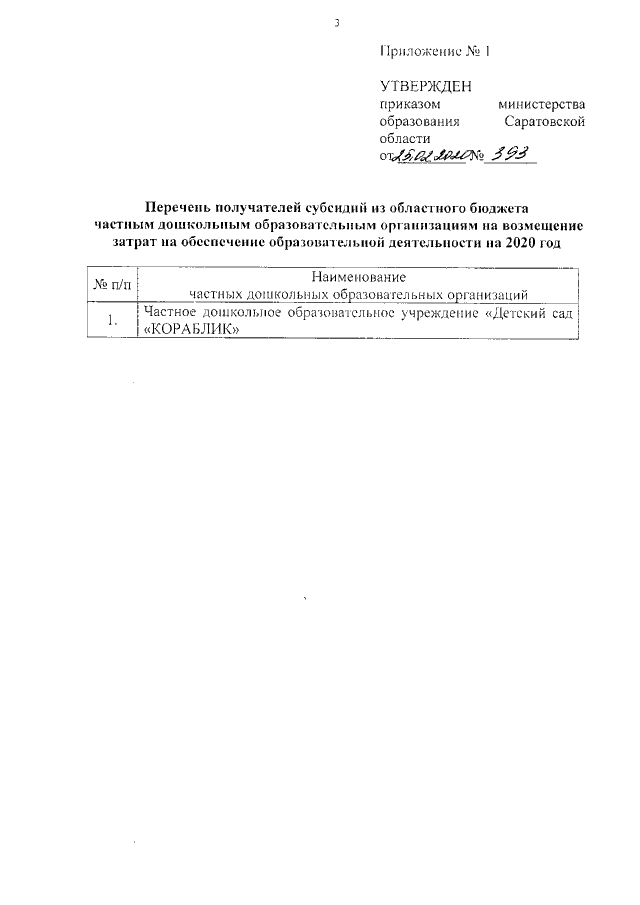 3

Приложение № 1

УТВЕРЖДЕН
приказом министерства образования Саратовской области
от 25.02.2020 № 393

Перечень получателей субсидий из областного бюджета частным дошкольным образовательным организациям на возмещение затрат на обеспечение образовательной деятельности на 2020 год

| № п/п | Наименование частных дошкольных образовательных организаций |
|---|---|
| 1. | Частное дошкольное образовательное учреждение «Детский сад «КОРАБЛИК» |